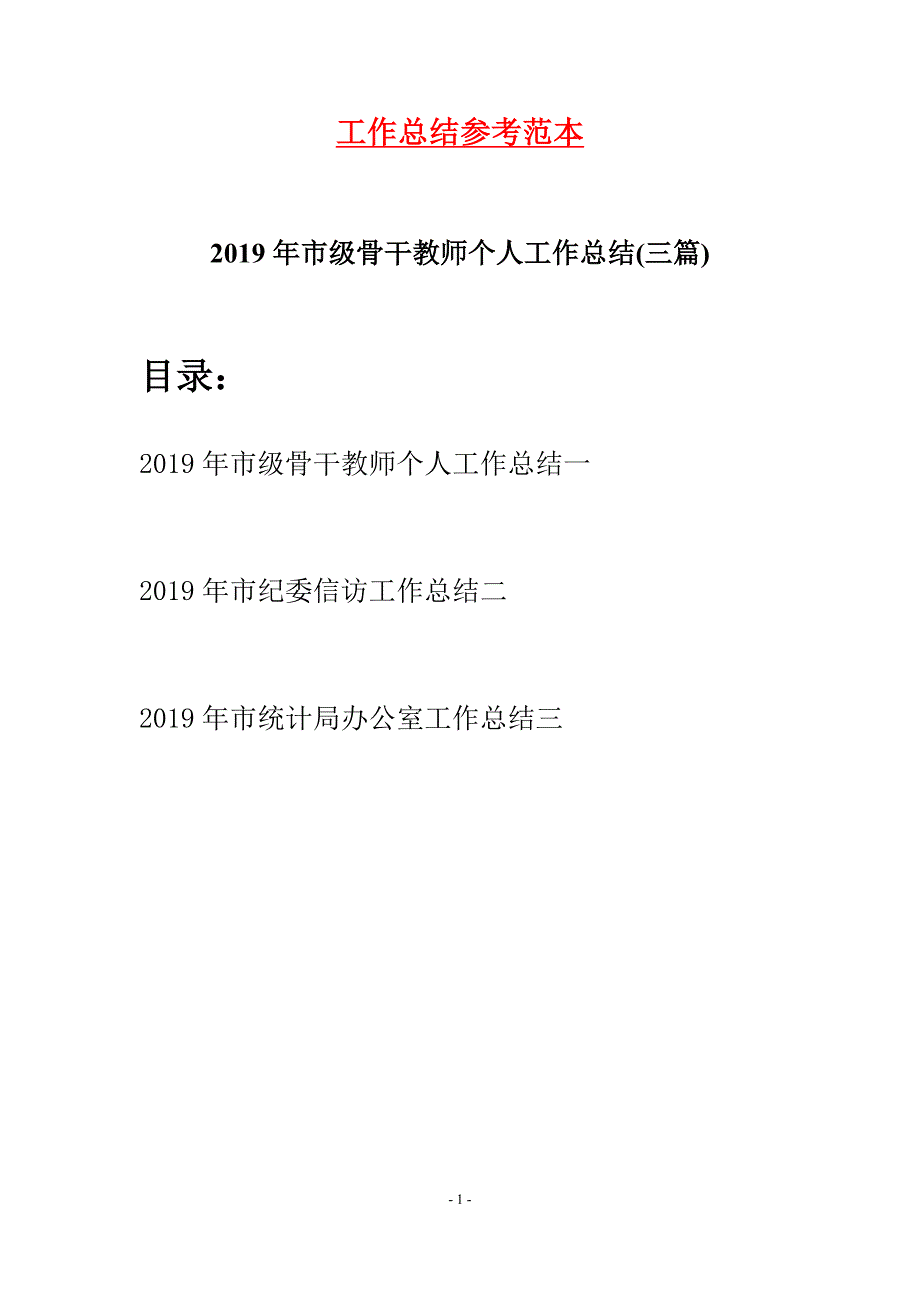 工作总结参考范本

2019年市级骨干教师个人工作总结(三篇)

目录:

2019年市级骨干教师个人工作总结一

2019年市纪委信访工作总结二

2019年市统计局办公室工作总结三

- 1 -